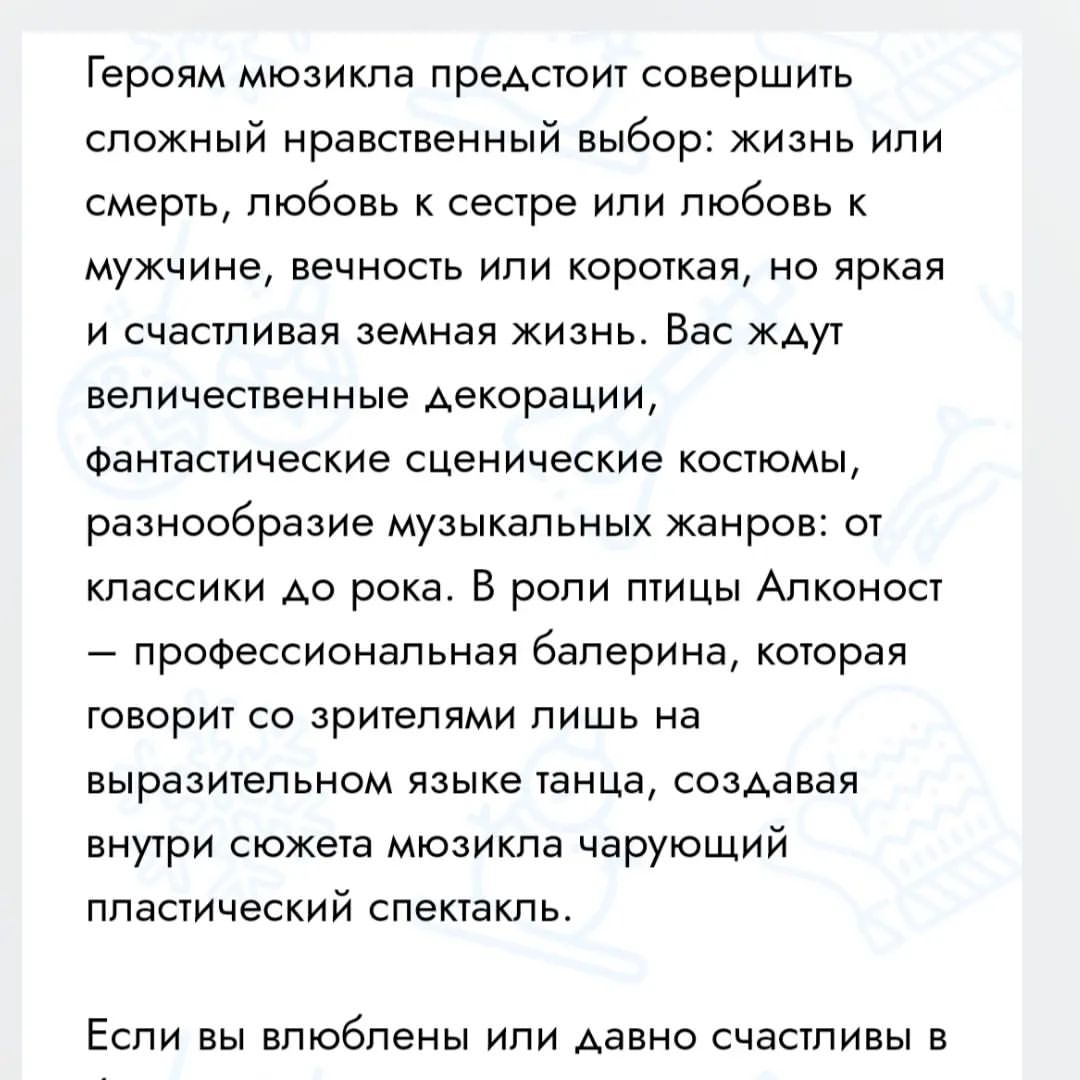 Героям мюзикла предстоит совершить сложный нравственный выбор: жизнь или смерть, любовь к сестре или любовь к мужчине, вечность или короткая, но яркая и счастливая земная жизнь. Вас ждут величественные декорации, фантастические сценические костюмы, разнообразие музыкальных жанров: от классики до рока. В роли птицы Алконост — профессиональная балерина, которая говорит со зрителями лишь на выразительном языке танца, создавая внутри сюжета мюзикла чарующий пластический спектакль.

Если вы влюблены или давно счастливы в